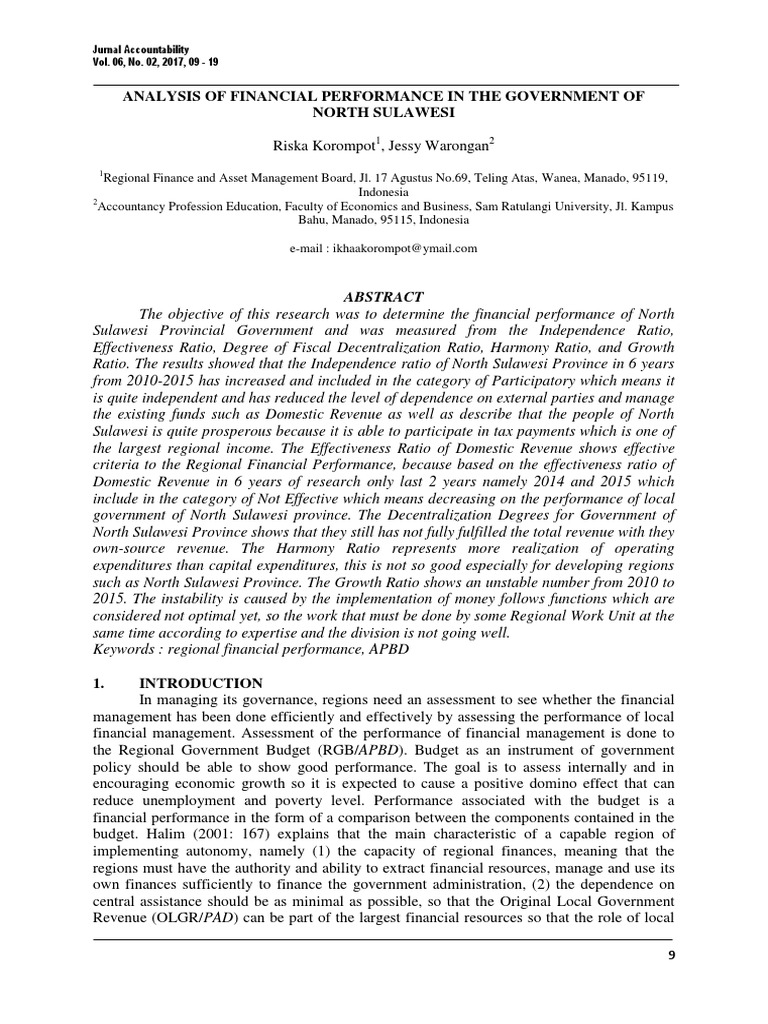 Jurnal Accountability
Vol. 06, No. 02, 2017, 09 - 19

ANALYSIS OF FINANCIAL PERFORMANCE IN THE GOVERNMENT OF NORTH SULAWESI

Riska Korompot$^1$, Jessy Warongan$^2$

$^1$Regional Finance and Asset Management Board, Jl. 17 Agustus No.69, Teling Atas, Wanea, Manado, 95119, Indonesia
$^2$Accountancy Profession Education, Faculty of Economics and Business, Sam Ratulangi University, Jl. Kampus Bahu, Manado, 95115, Indonesia

e-mail : ikhaakorompot@ymail.com

ABSTRACT

The objective of this research was to determine the financial performance of North Sulawesi Provincial Government and was measured from the Independence Ratio, Effectiveness Ratio, Degree of Fiscal Decentralization Ratio, Harmony Ratio, and Growth Ratio. The results showed that the Independence ratio of North Sulawesi Province in 6 years from 2010-2015 has increased and included in the category of Participatory which means it is quite independent and has reduced the level of dependence on external parties and manage the existing funds such as Domestic Revenue as well as describe that the people of North Sulawesi is quite prosperous because it is able to participate in tax payments which is one of the largest regional income. The Effectiveness Ratio of Domestic Revenue shows effective criteria to the Regional Financial Performance, because based on the effectiveness ratio of Domestic Revenue in 6 years of research only last 2 years namely 2014 and 2015 which include in the category of Not Effective which means decreasing on the performance of local government of North Sulawesi province. The Decentralization Degrees for Government of North Sulawesi Province shows that they still has not fully fulfilled the total revenue with they own-source revenue. The Harmony Ratio represents more realization of operating expenditures than capital expenditures, this is not so good especially for developing regions such as North Sulawesi Province. The Growth Ratio shows an unstable number from 2010 to 2015. The instability is caused by the implementation of money follows functions which are considered not optimal yet, so the work that must be done by some Regional Work Unit at the same time according to expertise and the division is not going well.
Keywords : regional financial performance, APBD

1. INTRODUCTION

In managing its governance, regions need an assessment to see whether the financial management has been done efficiently and effectively by assessing the performance of local financial management. Assessment of the performance of financial management is done to the Regional Government Budget (RGB/APBD). Budget as an instrument of government policy should be able to show good performance. The goal is to assess internally and in encouraging economic growth so it is expected to cause a positive domino effect that can reduce unemployment and poverty level. Performance associated with the budget is a financial performance in the form of a comparison between the components contained in the budget. Halim (2001: 167) explains that the main characteristic of a capable region of implementing autonomy, namely (1) the capacity of regional finances, meaning that the regions must have the authority and ability to extract financial resources, manage and use its own finances sufficiently to finance the government administration, (2) the dependence on central assistance should be as minimal as possible, so that the Original Local Government Revenue (OLGR/PAD) can be part of the largest financial resources so that the role of local

9